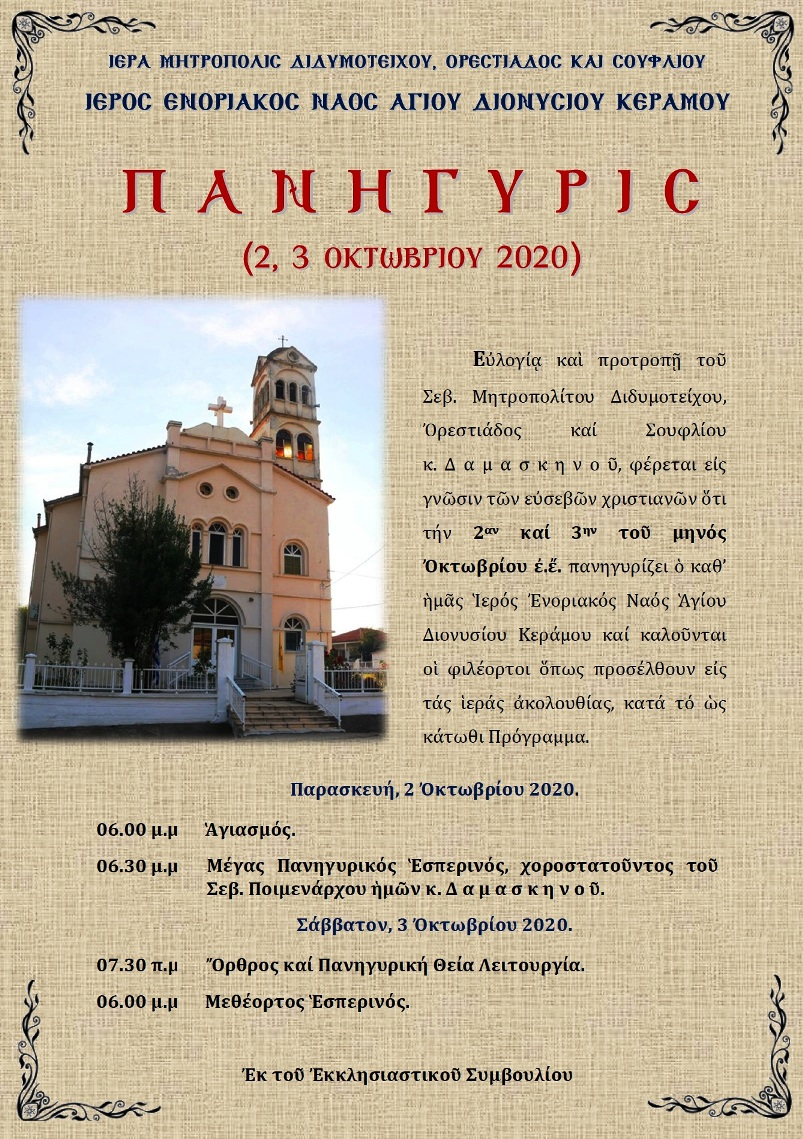 ΙΕΡΑ ΜΗΤΡΟΠΟΛΙΣ ΔΙΔΥΜΟΤΕΙΧΟΥ, ΟΡΕΣΤΙΑΔΟΣ ΚΑΙ ΣΟΥΦΛΙΟΥ
ΙΕΡΟΣ ΕΝΟΡΙΑΚΟΣ ΝΑΟΣ ΑΓΙΟΥ ΔΙΟΝΥΣΙΟΥ ΚΕΡΑΜΟΥ

ΠΑΝΗΓΥΡΙΣ
(2, 3 ΟΚΤΩΒΡΙΟΥ 2020)

Εὐλογίᾳ καὶ προτροπῇ τοῦ Σεβ. Μητροπολίτου Διδυμοτείχου, Ὀρεστιάδος καί Σουφλίου κ. Δαμασκηνοῦ, φέρεται εἰς γνῶσιν τῶν εὐσεβῶν χριστιανῶν ὅτι τήν 2αν καί 3ην τοῦ μηνός Ὀκτωβρίου ἐ.ἔ. πανηγυρίζει ὁ καθ' ἡμᾶς Ἱερός Ἐνοριακός Ναός Ἁγίου Διονυσίου Κεράμου καί καλοῦνται οἱ φιλέορτοι ὅπως προσέλθουν εἰς τάς ἱεράς ἀκολουθίας, κατά τό ὡς κάτωθι Πρόγραμμα.

Παρασκευή, 2 Ὀκτωβρίου 2020.

06.00 μ.μ Ἁγιασμός.

06.30 μ.μ Μέγας Πανηγυρικός Ἑσπερινός, χοροστατοῦντος τοῦ Σεβ. Ποιμενάρχου ἡμῶν κ. Δαμασκηνοῦ.

Σάββατον, 3 Ὀκτωβρίου 2020.

07.30 π.μ Ὄρθρος καί Πανηγυρική Θεία Λειτουργία.

06.00 μ.μ Μεθέορτος Ἑσπερινός.

Ἐκ τοῦ Ἐκκλησιαστικοῦ Συμβουλίου